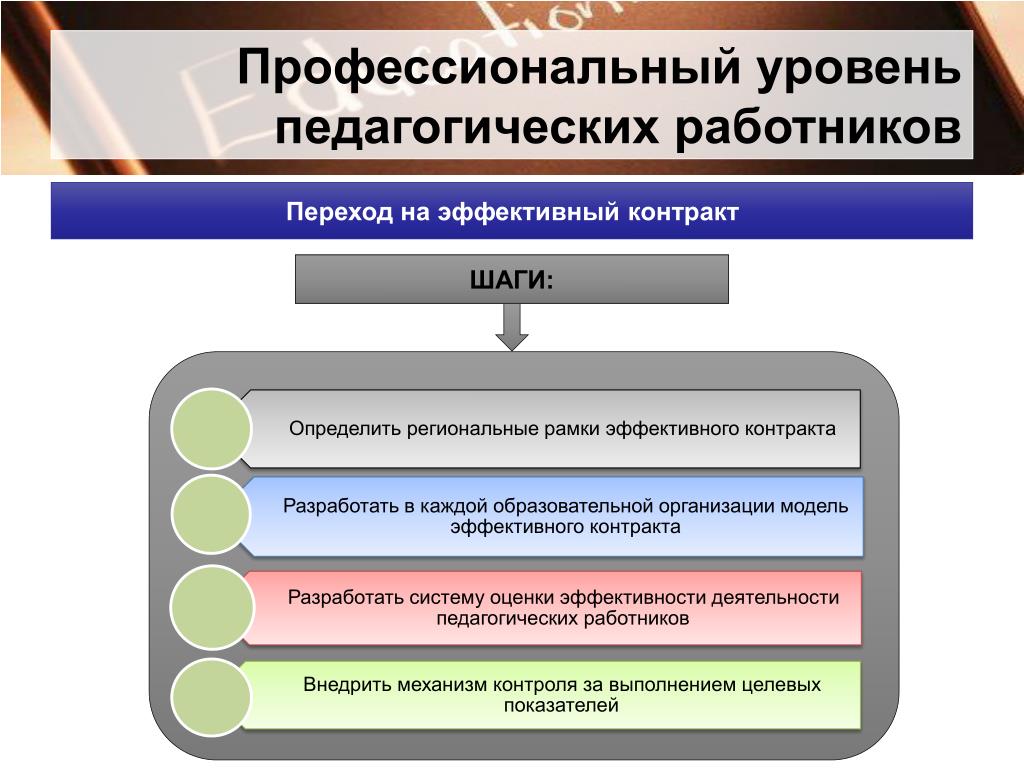 Профессиональный уровень педагогических работников

Переход на эффективный контракт

ШАГИ:

Определить региональные рамки эффективного контракта

Разработать в каждой образовательной организации модель эффективного контракта

Разработать систему оценки эффективности деятельности педагогических работников

Внедрить механизм контроля за выполнением целевых показателей